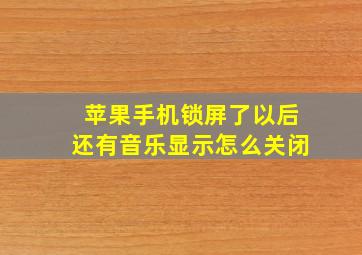 苹果手机锁屏了以后
还有音乐显示怎么关闭